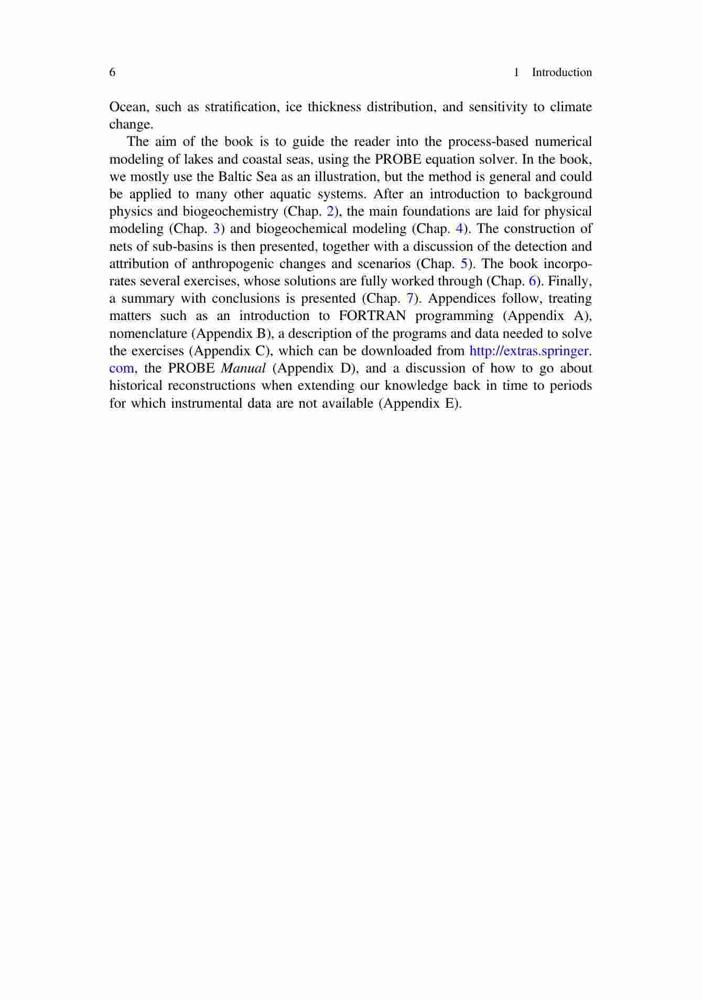 6 1 Introduction

Ocean, such as stratification, ice thickness distribution, and sensitivity to climate change.

The aim of the book is to guide the reader into the process-based numerical modeling of lakes and coastal seas, using the PROBE equation solver. In the book, we mostly use the Baltic Sea as an illustration, but the method is general and could be applied to many other aquatic systems. After an introduction to background physics and biogeochemistry (Chap. 2), the main foundations are laid for physical modeling (Chap. 3) and biogeochemical modeling (Chap. 4). The construction of nets of sub-basins is then presented, together with a discussion of the detection and attribution of anthropogenic changes and scenarios (Chap. 5). The book incorporates several exercises, whose solutions are fully worked through (Chap. 6). Finally, a summary with conclusions is presented (Chap. 7). Appendices follow, treating matters such as an introduction to FORTRAN programming (Appendix A), nomenclature (Appendix B), a description of the programs and data needed to solve the exercises (Appendix C), which can be downloaded from http://extras.springer.com, the PROBE Manual (Appendix D), and a discussion of how to go about historical reconstructions when extending our knowledge back in time to periods for which instrumental data are not available (Appendix E).